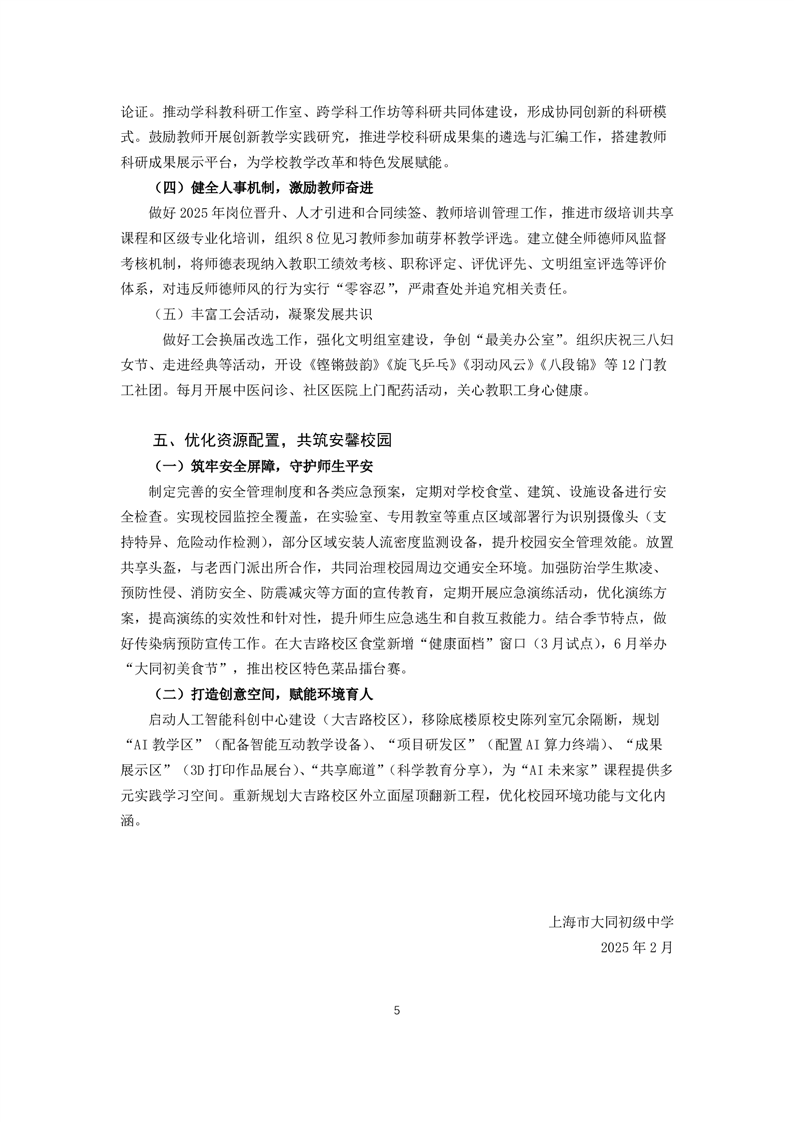 论证。推动学科教科研工作室、跨学科工作坊等科研共同体建设，形成协同创新的科研模式。鼓励教师开展创新教学实践研究，推进学校科研成果集的遴选与汇编工作，搭建教师科研成果展示平台，为学校教学改革和特色发展赋能。

（四）健全人事机制，激励教师奋进

做好 2025 年岗位晋升、人才引进和合同续签、教师培训管理工作，推进市级培训共享课程和区级专业化培训，组织 8 位见习教师参加萌芽杯教学评选。建立健全师德师风监督考核机制，将师德表现纳入教职工绩效考核、职称评定、评优评先、文明组室评选等评价体系，对违反师德师风的行为实行“零容忍”，严肃查处并追究相关责任。

（五）丰富工会活动，凝聚发展共识

做好工会换届改选工作，强化文明组室建设，争创“最美办公室”。组织庆祝三八妇女节、走进经典等活动，开设《铿锵鼓韵》《旋飞乒乓》《羽动风云》《八段锦》等 12 门教工社团。每月开展中医问诊、社区医院上门配药活动，关心教职工身心健康。

五、优化资源配置，共筑安馨校园

（一）筑牢安全屏障，守护师生平安

制定完善的安全管理制度和各类应急预案，定期对学校食堂、建筑、设施设备进行安全检查。实现校园监控全覆盖，在实验室、专用教室等重点区域部署行为识别摄像头（支持特异、危险动作检测），部分区域安装人流密度监测设备，提升校园安全管理效能。放置共享头盔，与老西门派出所合作，共同治理校园周边交通安全环境。加强防治学生欺凌、预防性侵、消防安全、防震减灾等方面的宣传教育，定期开展应急演练活动，优化演练方案，提高演练的实效性和针对性，提升师生应急逃生和自救互救能力。结合季节特点，做好传染病预防宣传工作。在大吉路校区食堂新增“健康面档”窗口（3 月试点），6 月举办“大同初美食节”，推出校区特色菜品擂台赛。

（二）打造创意空间，赋能环境育人

启动人工智能科创中心建设（大吉路校区），移除底楼原校史陈列室冗余隔断，规划“AI 教学区”（配备智能互动教学设备）、“项目研发区”（配置 AI 算力终端）、“成果展示区”（3D 打印作品展台）、“共享廊道”（科学教育分享），为“AI 未来家”课程提供多元实践学习空间。重新规划大吉路校区外立面屋顶翻新工程，优化校园环境功能与文化内涵。

上海市大同初级中学
2025 年 2 月

5